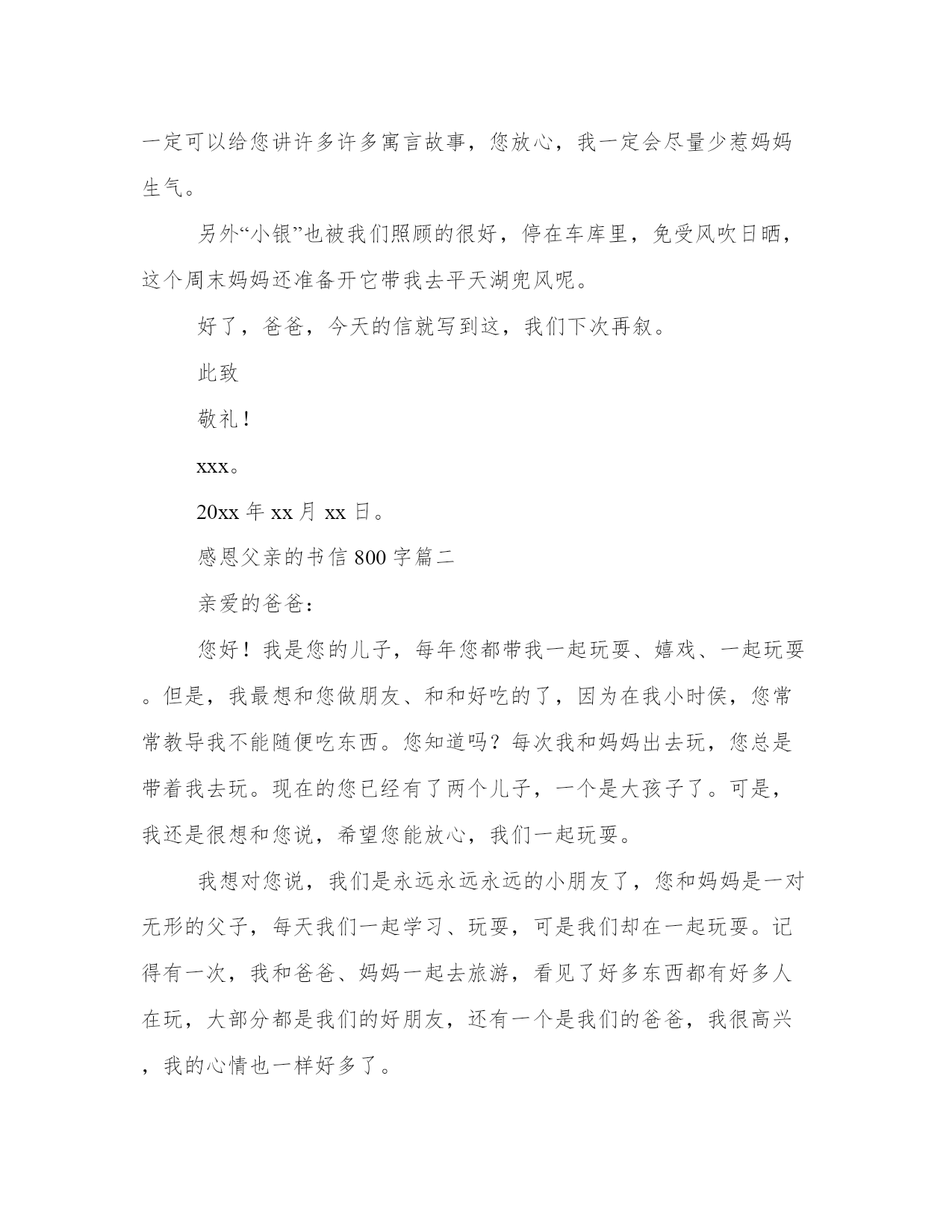 一定可以给您讲许多许多寓言故事，您放心，我一定会尽量少惹妈妈生气。

另外“小银”也被我们照顾的很好，停在车库里，免受风吹日晒，这个周末妈妈还准备开它带我去平天湖兜风呢。

好了，爸爸，今天的信就写到这，我们下次再叙。

此致

敬礼！

xxx。

20xx 年 xx 月 xx 日。

感恩父亲的书信 800 字篇二

亲爱的爸爸：

您好！我是您的儿子，每年您都带我一起玩耍、嬉戏、一起玩耍。但是，我最想和您做朋友、和和好吃的了，因为在我小时侯，您常常教导我不能随便吃东西。您知道吗？每次我和妈妈出去玩，您总是带着我去玩。现在的您已经有了两个儿子，一个是大孩子了。可是，我还是很想和您说，希望您能放心，我们一起玩耍。

我想对您说，我们是永远永远永远的小朋友了，您和妈妈是一对无形的父子，每天我们一起学习、玩耍，可是我们却在一起玩耍。记得有一次，我和爸爸、妈妈一起去旅游，看见了好多东西都有好多人在玩，大部分都是我们的好朋友，还有一个是我们的爸爸，我很高兴，我的心情也一样好多了。